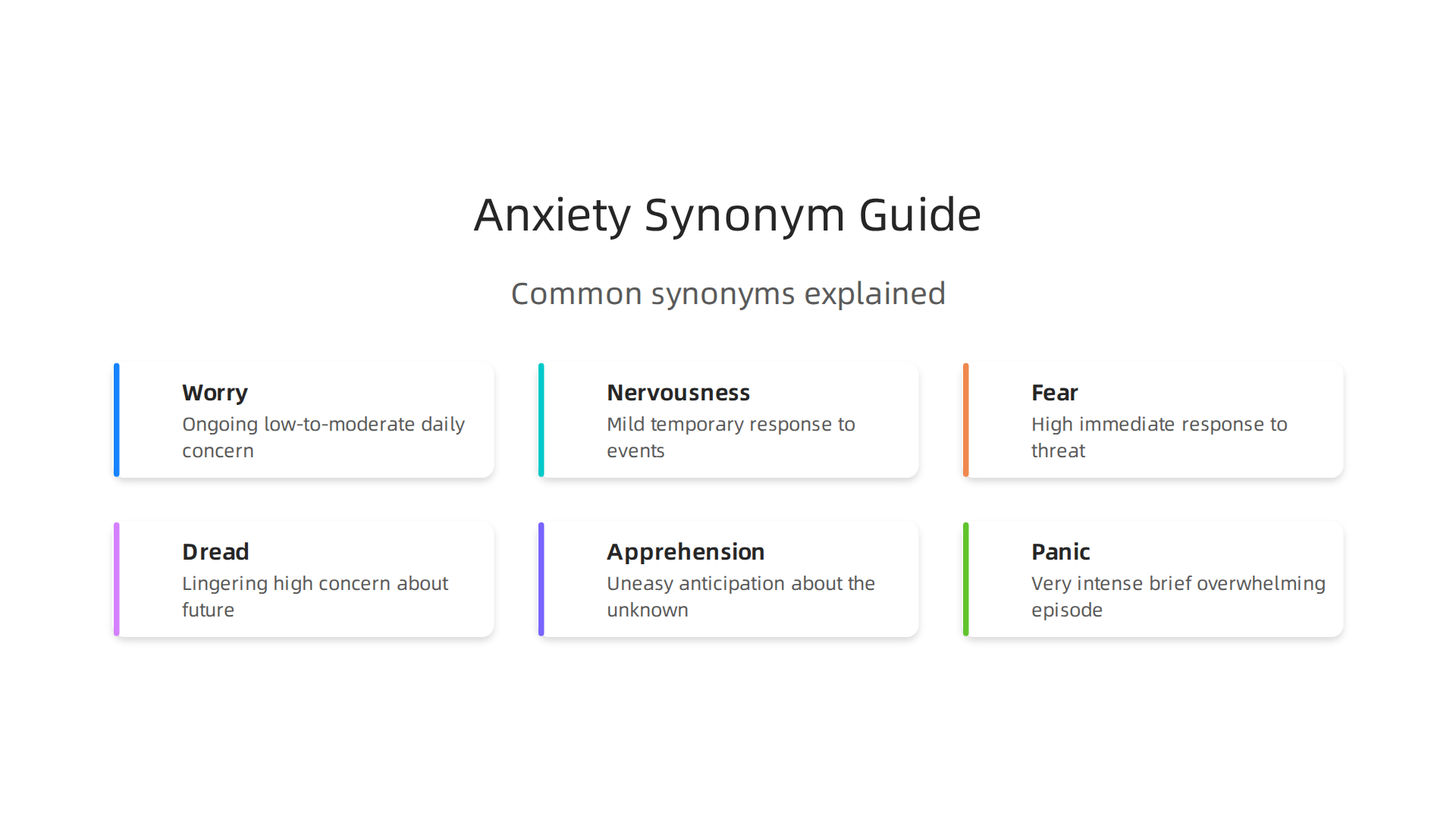 Anxiety Synonym Guide

Common synonyms explained

Worry
Ongoing low-to-moderate daily concern

Nervousness
Mild temporary response to events

Fear
High immediate response to threat

Dread
Lingering high concern about future

Apprehension
Uneasy anticipation about the unknown

Panic
Very intense brief overwhelming episode